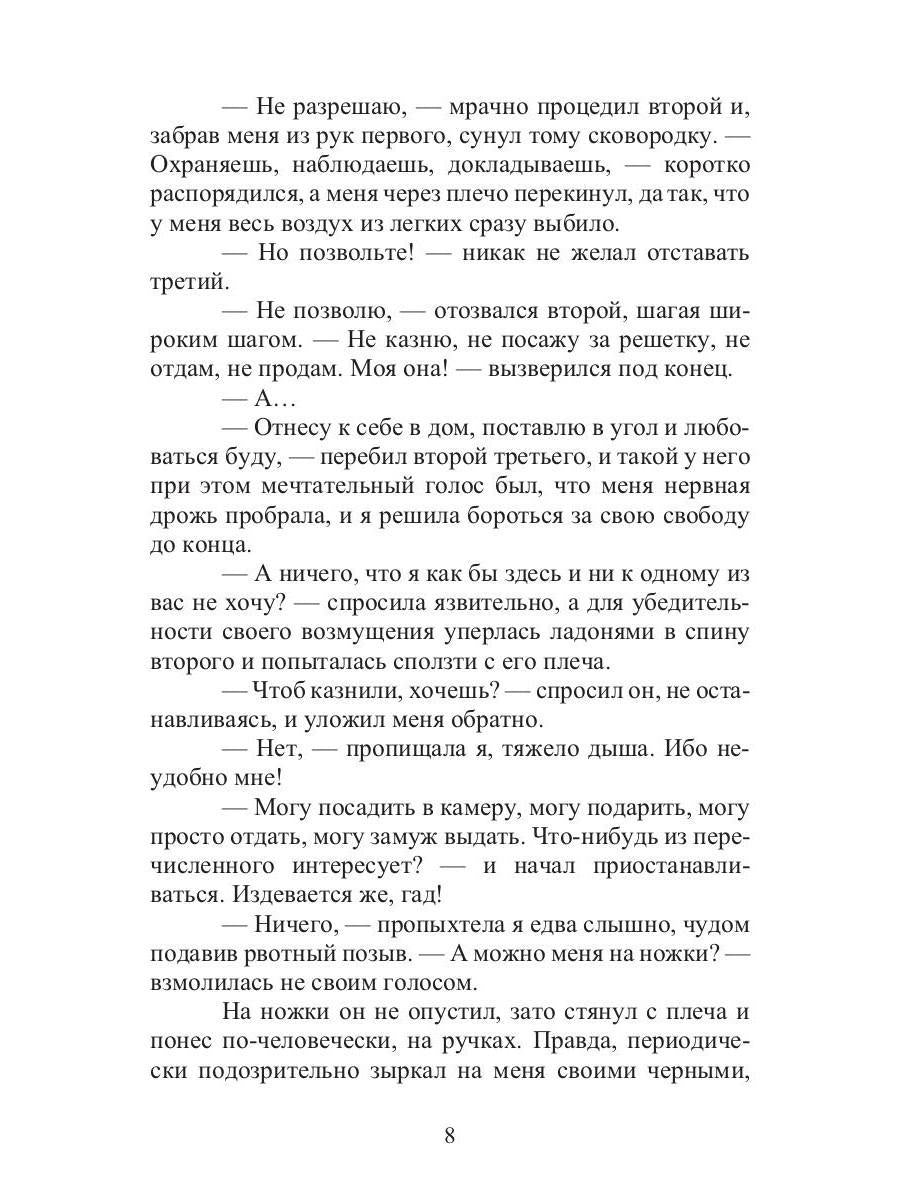 — Не разрешаю, — мрачно процедил второй и, забрав меня из рук первого, сунул тому сковородку. — Охраняешь, наблюдаешь, докладываешь, — коротко распорядился, а меня через плечо перекинул, да так, что у меня весь воздух из легких сразу выбило.

— Но позвольте! — никак не желал отставать третий.

— Не позволю, — отозвался второй, шагая широким шагом. — Не казню, не посажу за решетку, не отдам, не продам. Моя она! — вызверился под конец.

— А…

— Отнесу к себе в дом, поставлю в угол и любоваться буду, — перебил второй третьего, и такой у него при этом мечтательный голос был, что меня нервная дрожь пробрала, и я решила бороться за свою свободу до конца.

— А ничего, что я как бы здесь и ни к одному из вас не хочу? — спросила язвительно, а для убедительности своего возмущения уперлась ладонями в спину второго и попыталась сползти с его плеча.

— Чтоб казнили, хочешь? — спросил он, не останавливаясь, и уложил меня обратно.

— Нет, — пропищала я, тяжело дыша. Ибо неудобно мне!

— Могу посадить в камеру, могу подарить, могу просто отдать, могу замуж выдать. Что-нибудь из перечисленного интересует? — и начал приостанавливаться. Издевается же, гад!

— Ничего, — пропыхтела я едва слышно, чудом подавив рвотный позыв. — А можно меня на ножки? — взмолилась не своим голосом.

На ножки он не опустил, зато стянул с плеча и понес по-человечески, на ручках. Правда, периодически подозрительно зыркал на меня своими черными,

8